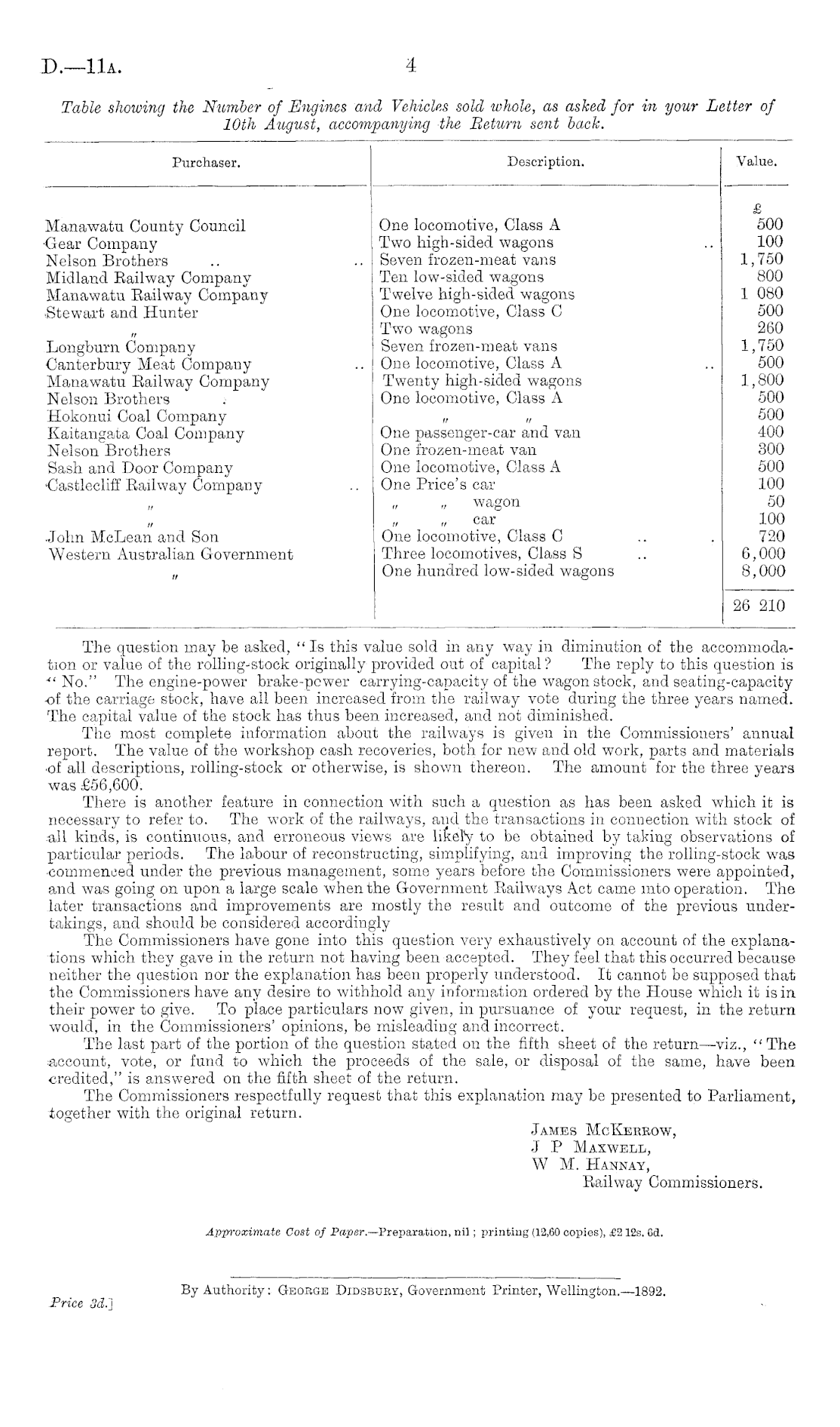 D.—11A. 4

Table showing the Number of Engines and Vehicles sold whole, as asked for in your Letter of 10th August, accompanying the Return sent back.

| Purchaser. | Description. | Value. |
|---|---|---|
| | | £ |
| Manawatu County Council | One locomotive, Class A | 500 |
| Gear Company | Two high-sided wagons .. | 100 |
| Nelson Brothers .. .. | Seven frozen-meat vans | 1,750 |
| Midland Railway Company | Ten low-sided wagons | 800 |
| Manawatu Railway Company | Twelve high-sided wagons | 1 080 |
| Stewart and Hunter | One locomotive, Class C | 500 |
| " | Two wagons | 260 |
| Longburn Company | Seven frozen-meat vans | 1,750 |
| Canterbury Meat Company .. | One locomotive, Class A .. | 500 |
| Manawatu Railway Company | Twenty high-sided wagons | 1,800 |
| Nelson Brothers | One locomotive, Class A | 500 |
| Hokonui Coal Company | " " | 500 |
| Kaitangata Coal Company | One passenger-car and van | 400 |
| Nelson Brothers | One frozen-meat van | 300 |
| Sash and Door Company | One locomotive, Class A | 500 |
| Castlecliff Railway Company .. | One Price's car | 100 |
| " | " " wagon | 50 |
| " | " " car | 100 |
| John McLean and Son | One locomotive, Class C .. . | 720 |
| Western Australian Government | Three locomotives, Class S .. | 6,000 |
| " | One hundred low-sided wagons | 8,000 |
| | | 26 210 |

The question may be asked, "Is this value sold in any way in diminution of the accommodation or value of the rolling-stock originally provided out of capital? The reply to this question is "No." The engine-power brake-power carrying-capacity of the wagon stock, and seating-capacity of the carriage stock, have all been increased from the railway vote during the three years named. The capital value of the stock has thus been increased, and not diminished.

The most complete information about the railways is given in the Commissioners' annual report. The value of the workshop cash recoveries, both for new and old work, parts and materials of all descriptions, rolling-stock or otherwise, is shown thereon. The amount for the three years was £56,600.

There is another feature in connection with such a question as has been asked which it is necessary to refer to. The work of the railways, and the transactions in connection with stock of all kinds, is continuous, and erroneous views are likely to be obtained by taking observations of particular periods. The labour of reconstructing, simplifying, and improving the rolling-stock was commenced under the previous management, some years before the Commissioners were appointed, and was going on upon a large scale when the Government Railways Act came into operation. The later transactions and improvements are mostly the result and outcome of the previous undertakings, and should be considered accordingly

The Commissioners have gone into this question very exhaustively on account of the explanations which they gave in the return not having been accepted. They feel that this occurred because neither the question nor the explanation has been properly understood. It cannot be supposed that the Commissioners have any desire to withhold any information ordered by the House which it is in their power to give. To place particulars now given, in pursuance of your request, in the return would, in the Commissioners' opinions, be misleading and incorrect.

The last part of the portion of the question stated on the fifth sheet of the return—viz., "The account, vote, or fund to which the proceeds of the sale, or disposal of the same, have been credited," is answered on the fifth sheet of the return.

The Commissioners respectfully request that this explanation may be presented to Parliament, together with the original return.

JAMES MCKERROW,
J P MAXWELL,
W M. HANNAY,
Railway Commissioners.

Approximate Cost of Paper.—Preparation, nil; printing (12,60 copies), £2 12s. 6d.

By Authority: GEORGE DIDSBURY, Government Printer, Wellington.—1892.

Price 3d.]